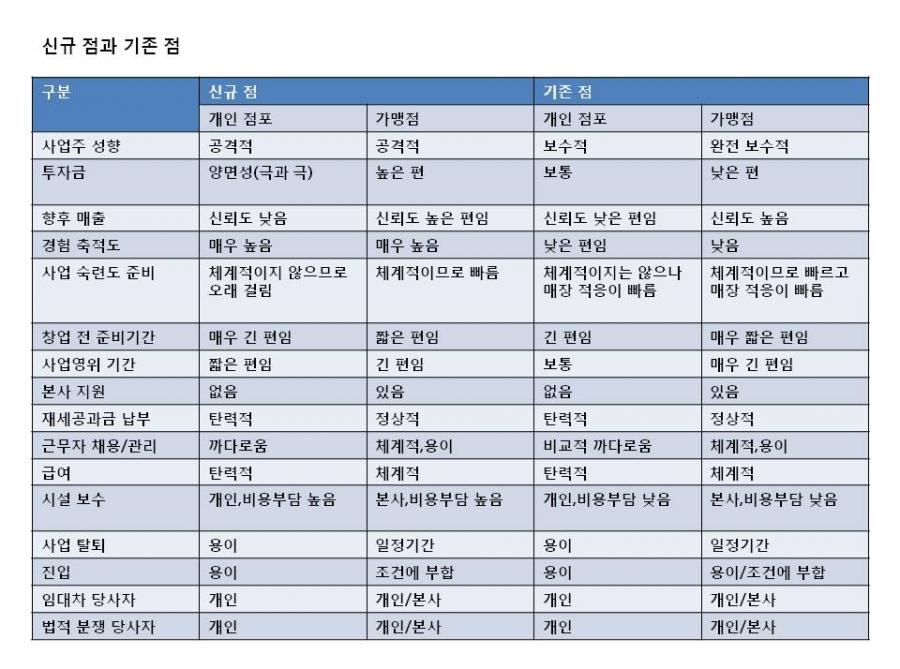 신규 점과 기존 점

| 구분 | 신규 점 | | 기존 점 | |
|---|---|---|---|---|
| | 개인 점포 | 가맹점 | 개인 점포 | 가맹점 |
| 사업주 성향 | 공격적 | 공격적 | 보수적 | 완전 보수적 |
| 투자금 | 양면성(극과 극) | 높은 편 | 보통 | 낮은 편 |
| 향후 매출 | 신뢰도 낮음 | 신뢰도 높은 편임 | 신뢰도 낮은 편임 | 신뢰도 높음 |
| 경험 축적도 | 매우 높음 | 매우 높음 | 낮은 편임 | 낮음 |
| 사업 숙련도 준비 | 체계적이지 않으므로 오래 걸림 | 체계적이므로 빠름 | 체계적이지는 않으나 매장 적응이 빠름 | 체계적이므로 빠르고 매장 적응이 빠름 |
| 창업 전 준비기간 | 매우 긴 편임 | 짧은 편임 | 긴 편임 | 매우 짧은 편임 |
| 사업영위 기간 | 짧은 편임 | 긴 편임 | 보통 | 매우 긴 편임 |
| 본사 지원 | 없음 | 있음 | 없음 | 있음 |
| 재세공과금 납부 | 탄력적 | 정상적 | 탄력적 | 정상적 |
| 근무자 채용/관리 | 까다로움 | 체계적,용이 | 비교적 까다로움 | 체계적,용이 |
| 급여 | 탄력적 | 체계적 | 탄력적 | 체계적 |
| 시설 보수 | 개인,비용부담 높음 | 본사,비용부담 높음 | 개인,비용부담 낮음 | 본사,비용부담 낮음 |
| 사업 탈퇴 | 용이 | 일정기간 | 용이 | 일정기간 |
| 진입 | 용이 | 조건에 부합 | 용이 | 용이/조건에 부합 |
| 임대차 당사자 | 개인 | 개인/본사 | 개인 | 개인/본사 |
| 법적 분쟁 당사자 | 개인 | 개인/본사 | 개인 | 개인/본사 |